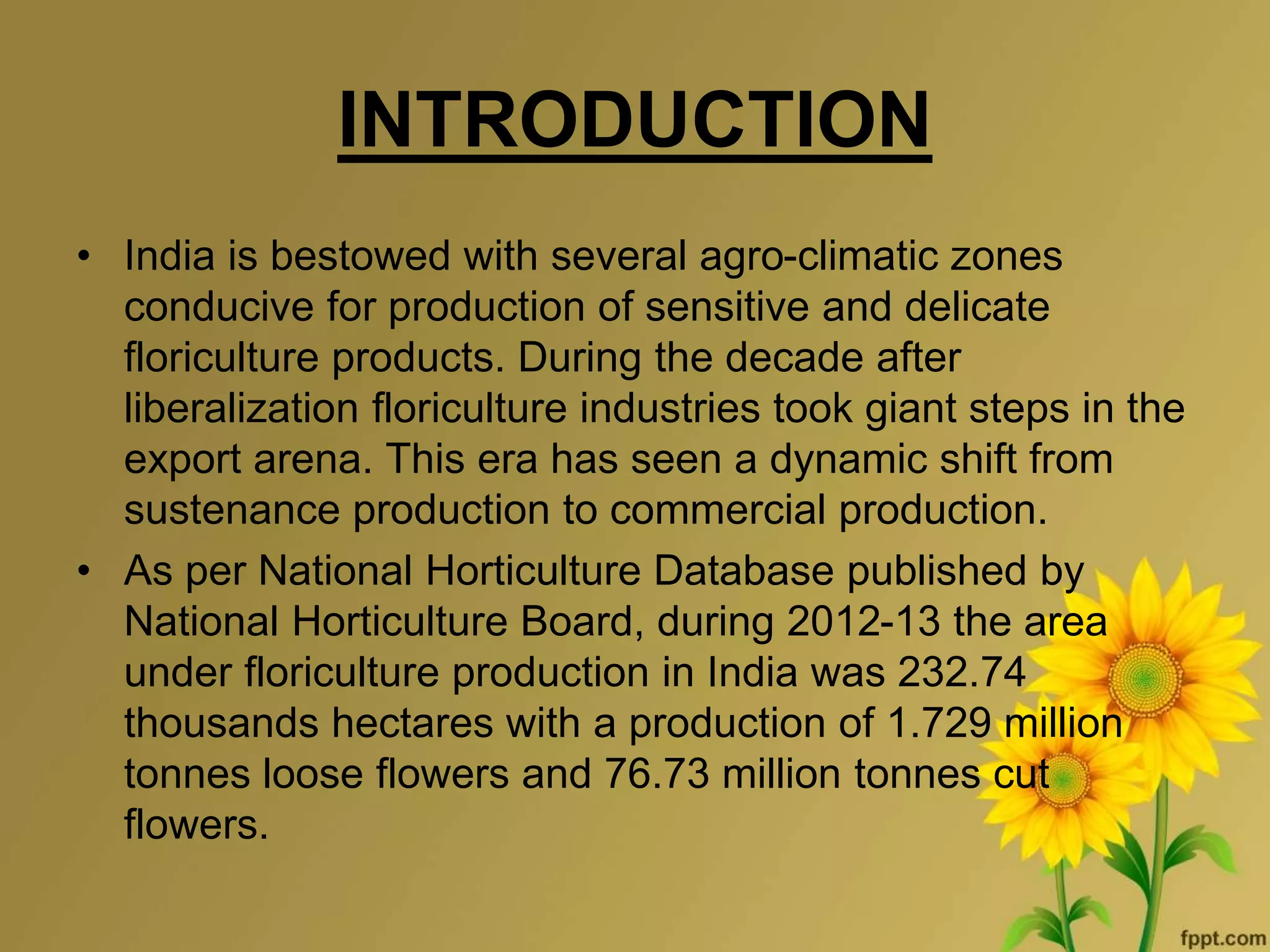 INTRODUCTION

• India is bestowed with several agro-climatic zones conducive for production of sensitive and delicate floriculture products. During the decade after liberalization floriculture industries took giant steps in the export arena. This era has seen a dynamic shift from sustenance production to commercial production.

• As per National Horticulture Database published by National Horticulture Board, during 2012-13 the area under floriculture production in India was 232.74 thousands hectares with a production of 1.729 million tonnes loose flowers and 76.73 million tonnes cut flowers.

fppt.com